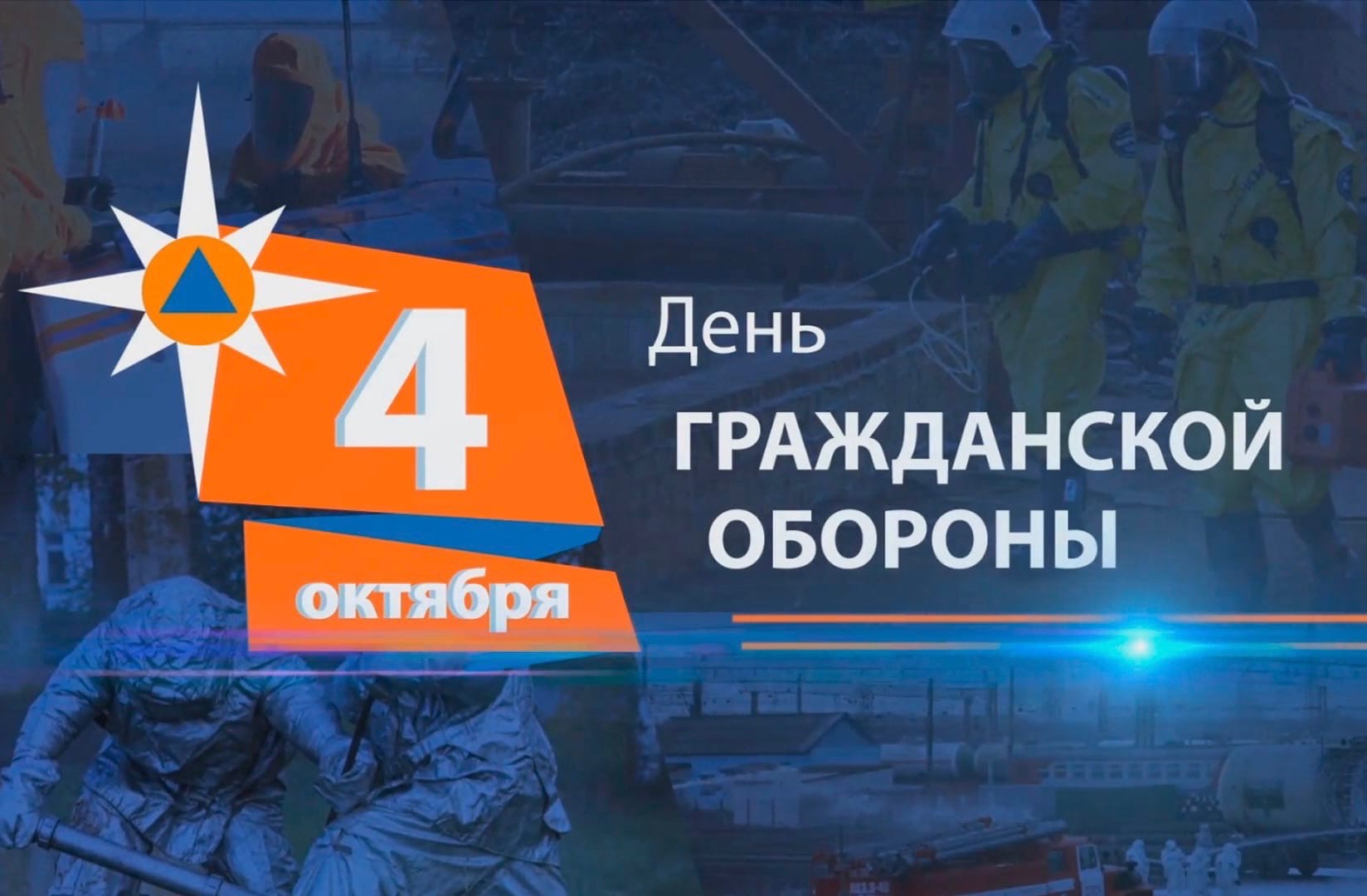 4
октября

День
ГРАЖДАНСКОЙ
ОБОРОНЫ